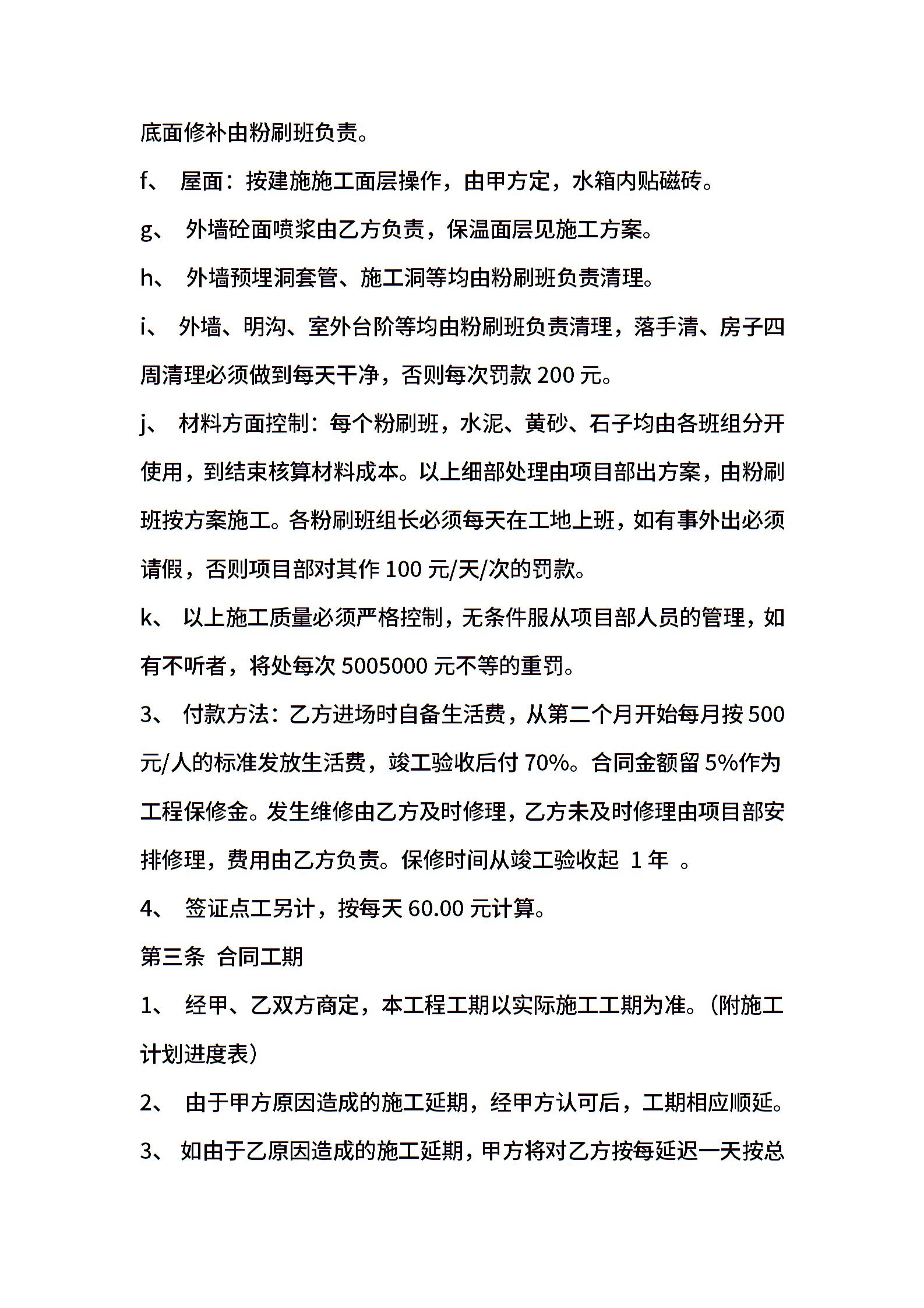 底面修补由粉刷班负责。

f、 屋面：按建施施工面层操作，由甲方定，水箱内贴磁砖。

g、 外墙砼面喷浆由乙方负责，保温面层见施工方案。

h、 外墙预埋洞套管、施工洞等均由粉刷班负责清理。

i、 外墙、明沟、室外台阶等均由粉刷班负责清理，落手清、房子四周清理必须做到每天干净，否则每次罚款 200 元。

j、 材料方面控制：每个粉刷班，水泥、黄砂、石子均由各班组分开使用，到结束核算材料成本。以上细部处理由项目部出方案，由粉刷班按方案施工。各粉刷班组长必须每天在工地上班，如有事外出必须请假，否则项目部对其作 100 元/天/次的罚款。

k、 以上施工质量必须严格控制，无条件服从项目部人员的管理，如有不听者，将处每次 5005000 元不等的重罚。

3、 付款方法：乙方进场时自备生活费，从第二个月开始每月按 500 元/人的标准发放生活费，竣工验收后付 70%。合同金额留 5%作为工程保修金。发生维修由乙方及时修理，乙方未及时修理由项目部安排修理，费用由乙方负责。保修时间从竣工验收起 1 年 。

4、 签证点工另计，按每天 60.00 元计算。

第三条 合同工期

1、 经甲、乙双方商定，本工程工期以实际施工工期为准。（附施工计划进度表）

2、 由于甲方原因造成的施工延期，经甲方认可后，工期相应顺延。

3、 如由于乙原因造成的施工延期，甲方将对乙方按每延迟一天按总